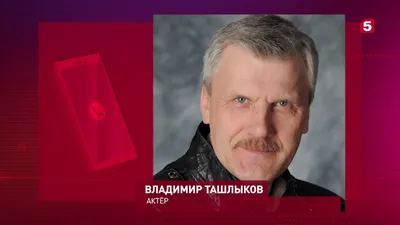 5

ВЛАДИМИР ТАШЛЫКОВ
АКТЁР